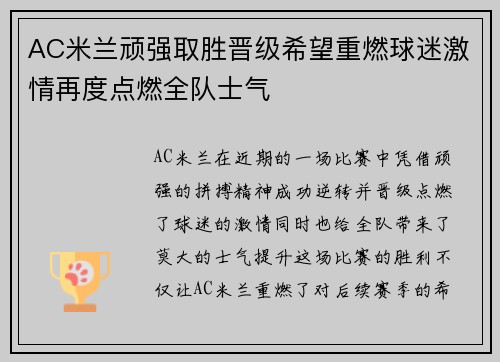 AC米兰顽强取胜晋级希望重燃球迷激情再度点燃全队士气

AC米兰在近期的一场比赛中凭借顽强的拼搏精神成功逆转并晋级点燃了球迷的激情同时也给全队带来了莫大的士气提升这场比赛的胜利不仅让AC米兰重燃了对后续赛季的希